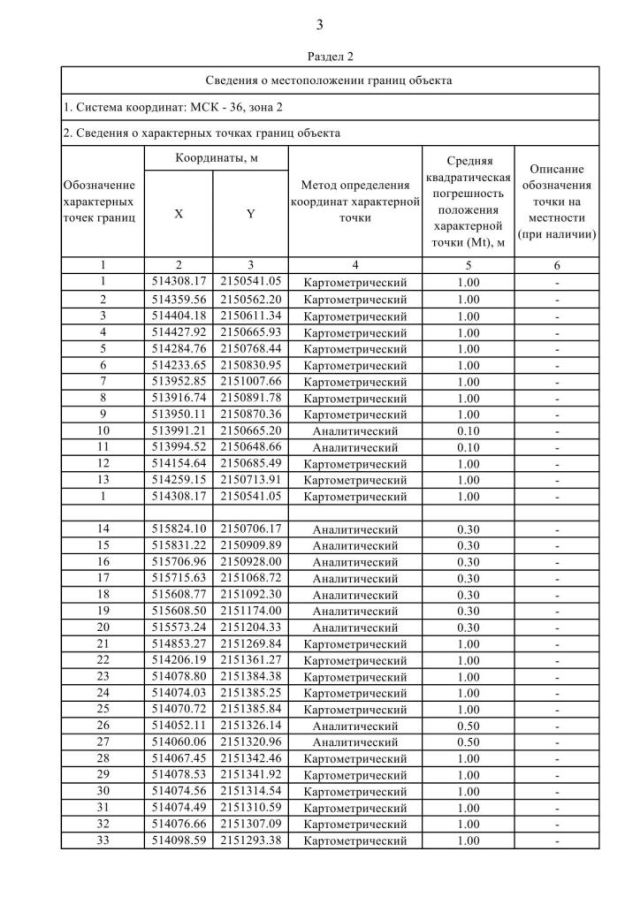 3

Раздел 2

Сведения о местоположении границ объекта

1. Система координат: МСК - 36, зона 2

2. Сведения о характерных точках границ объекта

| Обозначение характерных точек границ | Координаты, м X | Координаты, м Y | Метод определения координат характерной точки | Средняя квадратическая погрешность положения характерной точки (Mt), м | Описание обозначения точки на местности (при наличии) |
|---|---|---|---|---|---|
| 1 | 2 | 3 | 4 | 5 | 6 |
| 1 | 514308.17 | 2150541.05 | Картометрический | 1.00 | - |
| 2 | 514359.56 | 2150562.20 | Картометрический | 1.00 | - |
| 3 | 514404.18 | 2150611.34 | Картометрический | 1.00 | - |
| 4 | 514427.92 | 2150665.93 | Картометрический | 1.00 | - |
| 5 | 514284.76 | 2150768.44 | Картометрический | 1.00 | - |
| 6 | 514233.65 | 2150830.95 | Картометрический | 1.00 | - |
| 7 | 513952.85 | 2151007.66 | Картометрический | 1.00 | - |
| 8 | 513916.74 | 2150891.78 | Картометрический | 1.00 | - |
| 9 | 513950.11 | 2150870.36 | Картометрический | 1.00 | - |
| 10 | 513991.21 | 2150665.20 | Аналитический | 0.10 | - |
| 11 | 513994.52 | 2150648.66 | Аналитический | 0.10 | - |
| 12 | 514154.64 | 2150685.49 | Картометрический | 1.00 | - |
| 13 | 514259.15 | 2150713.91 | Картометрический | 1.00 | - |
| 1 | 514308.17 | 2150541.05 | Картометрический | 1.00 | - |
| | | | | | |
| 14 | 515824.10 | 2150706.17 | Аналитический | 0.30 | - |
| 15 | 515831.22 | 2150909.89 | Аналитический | 0.30 | - |
| 16 | 515706.96 | 2150928.00 | Аналитический | 0.30 | - |
| 17 | 515715.63 | 2151068.72 | Аналитический | 0.30 | - |
| 18 | 515608.77 | 2151092.30 | Аналитический | 0.30 | - |
| 19 | 515608.50 | 2151174.00 | Аналитический | 0.30 | - |
| 20 | 515573.24 | 2151204.33 | Аналитический | 0.30 | - |
| 21 | 514853.27 | 2151269.84 | Картометрический | 1.00 | - |
| 22 | 514206.19 | 2151361.27 | Картометрический | 1.00 | - |
| 23 | 514078.80 | 2151384.38 | Картометрический | 1.00 | - |
| 24 | 514074.03 | 2151385.25 | Картометрический | 1.00 | - |
| 25 | 514070.72 | 2151385.84 | Картометрический | 1.00 | - |
| 26 | 514052.11 | 2151326.14 | Аналитический | 0.50 | - |
| 27 | 514060.06 | 2151320.96 | Аналитический | 0.50 | - |
| 28 | 514067.45 | 2151342.46 | Картометрический | 1.00 | - |
| 29 | 514078.53 | 2151341.92 | Картометрический | 1.00 | - |
| 30 | 514074.56 | 2151314.54 | Картометрический | 1.00 | - |
| 31 | 514074.49 | 2151310.59 | Картометрический | 1.00 | - |
| 32 | 514076.66 | 2151307.09 | Картометрический | 1.00 | - |
| 33 | 514098.59 | 2151293.38 | Картометрический | 1.00 | - |